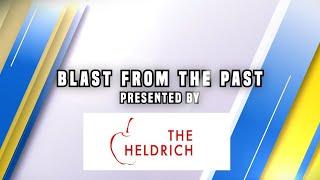 BLAST FROM THE PAST
PRESENTED BY

THE
HELDRICH